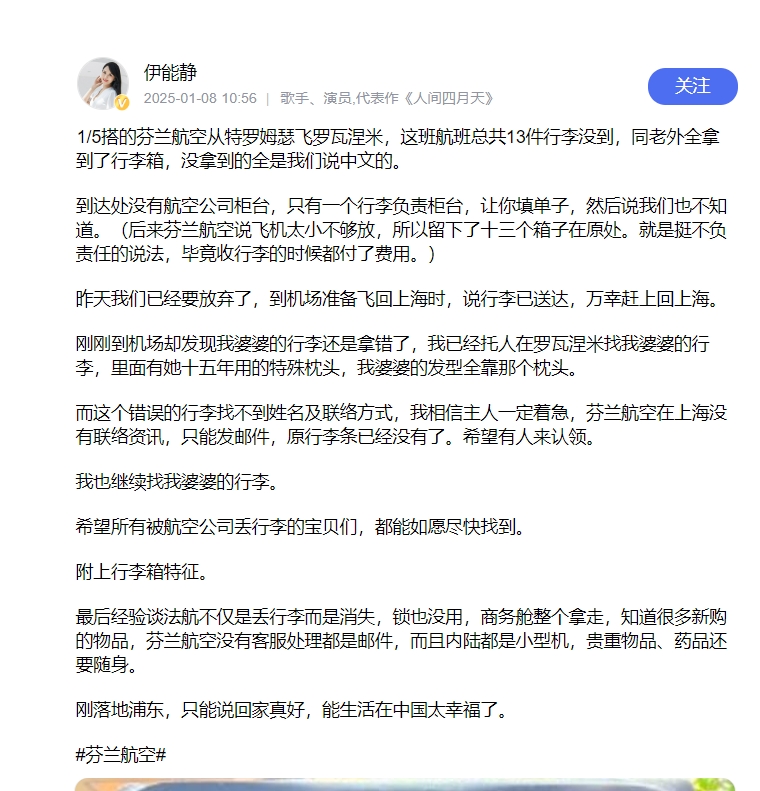 伊能静
2025-01-08 10:56 | 歌手、演员,代表作《人间四月天》

关注

1/5搭的芬兰航空从特罗姆瑟飞罗瓦涅米，这班航班总共13件行李没到，同老外全拿到了行李箱，没拿到的全是我们说中文的。

到达处没有航空公司柜台，只有一个行李负责柜台，让你填单子，然后说我们也不知道。（后来芬兰航空说飞机太小不够放，所以留下了十三个箱子在原处。就是挺不负责任的说法，毕竟收行李的时候都付了费用。）

昨天我们已经要放弃了，到机场准备飞回上海时，说行李已送达，万幸赶上回上海。

刚刚到机场却发现我婆婆的行李还是拿错了，我已经托人在罗瓦涅米找我婆婆的行李，里面有她十五年用的特殊枕头，我婆婆的发型全靠那个枕头。

而这个错误的行李找不到姓名及联络方式，我相信主人一定着急，芬兰航空在上海没有联络资讯，只能发邮件，原行李条已经没有了。希望有人来认领。

我也继续找我婆婆的行李。

希望所有被航空公司丢行李的宝贝们，都能如愿尽快找到。

附上行李箱特征。

最后经验谈法航不仅是丢行李而是消失，锁也没用，商务舱整个拿走，知道很多新购的物品，芬兰航空没有客服处理都是邮件，而且内陆都是小型机，贵重物品、药品还要随身。

刚落地浦东，只能说回家真好，能生活在中国太幸福了。

#芬兰航空#